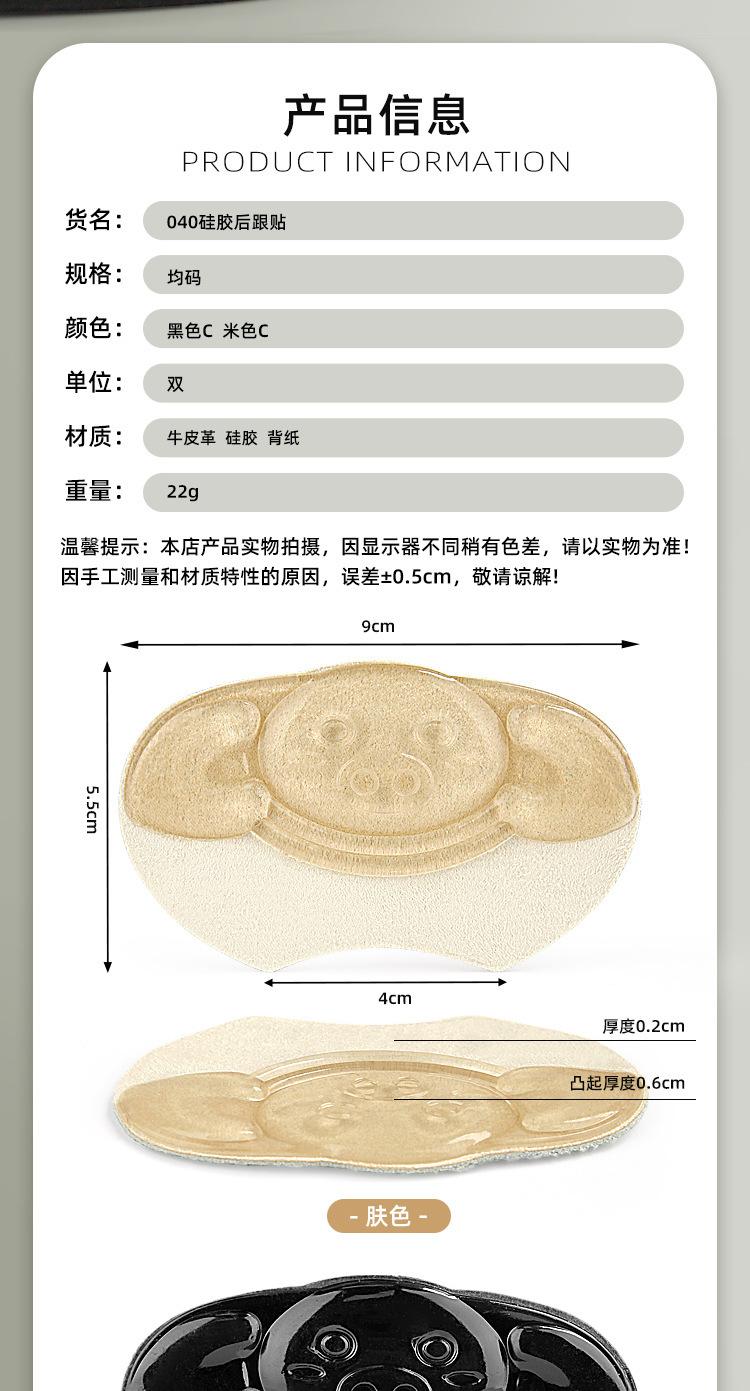 产品信息
PRODUCT INFORMATION

货名：
040硅胶后跟贴

规格：
均码

颜色：
黑色C 米色C

单位：
双

材质：
牛皮革 硅胶 背纸

重量：
22g

温馨提示：本店产品实物拍摄，因显示器不同稍有色差，请以实物为准！因手工测量和材质特性的原因，误差±0.5cm，敬请谅解！

9cm

5.5cm

4cm

厚度0.2cm

凸起厚度0.6cm

- 肤色 -